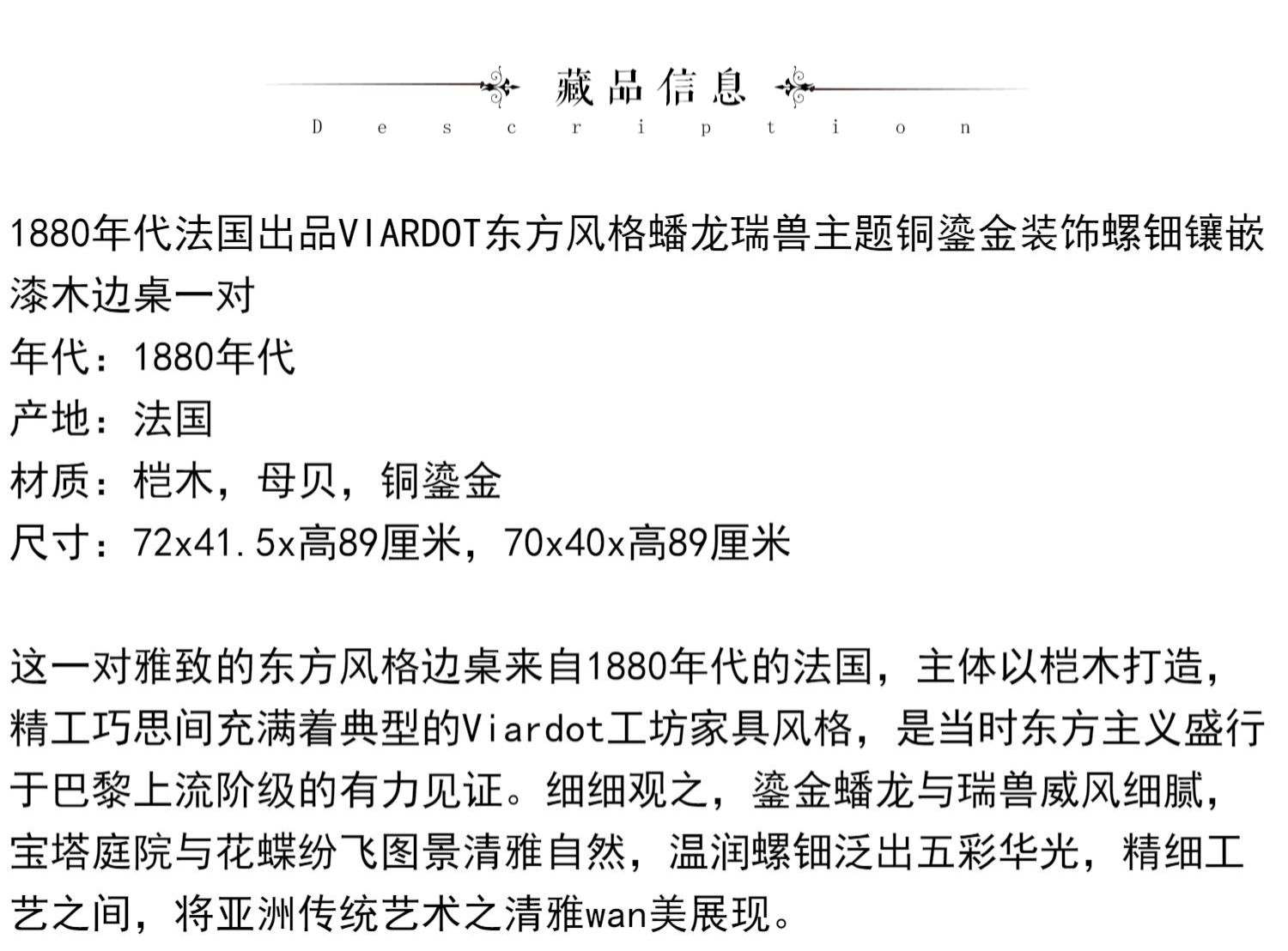 藏品信息
Description

1880年代法国出品VIARDOT东方风格蟠龙瑞兽主题铜鎏金装饰螺钿镶嵌漆木边桌一对
年代：1880年代
产地：法国
材质：桤木，母贝，铜鎏金
尺寸：72x41.5x高89厘米，70x40x高89厘米

这一对雅致的东方风格边桌来自1880年代的法国，主体以桤木打造，精工巧思间充满着典型的Viardot工坊家具风格，是当时东方主义盛行于巴黎上流阶级的有力见证。细细观之，鎏金蟠龙与瑞兽威风细腻，宝塔庭院与花蝶纷飞图景清雅自然，温润螺钿泛出五彩华光，精细工艺之间，将亚洲传统艺术之清雅wan美展现。